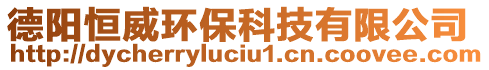 德阳恒威环保科技有限公司
http://dycherryluciu1.cn.coovee.com